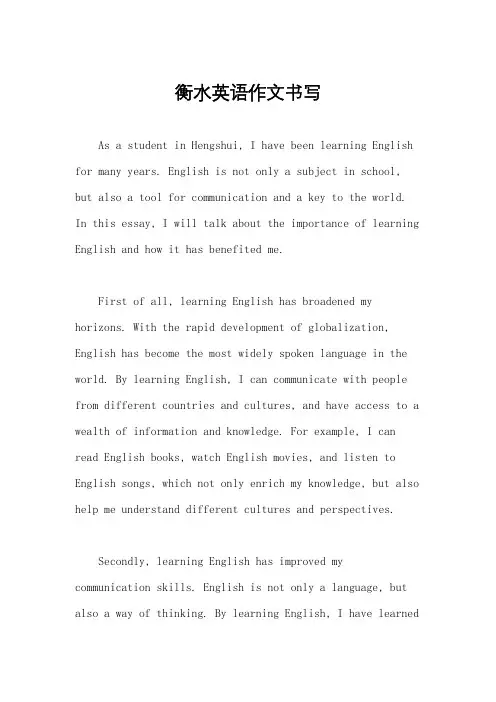 衡水英语作文书写

As a student in Hengshui, I have been learning English for many years. English is not only a subject in school, but also a tool for communication and a key to the world. In this essay, I will talk about the importance of learning English and how it has benefited me.

First of all, learning English has broadened my horizons. With the rapid development of globalization, English has become the most widely spoken language in the world. By learning English, I can communicate with people from different countries and cultures, and have access to a wealth of information and knowledge. For example, I can read English books, watch English movies, and listen to English songs, which not only enrich my knowledge, but also help me understand different cultures and perspectives.

Secondly, learning English has improved my communication skills. English is not only a language, but also a way of thinking. By learning English, I have learned